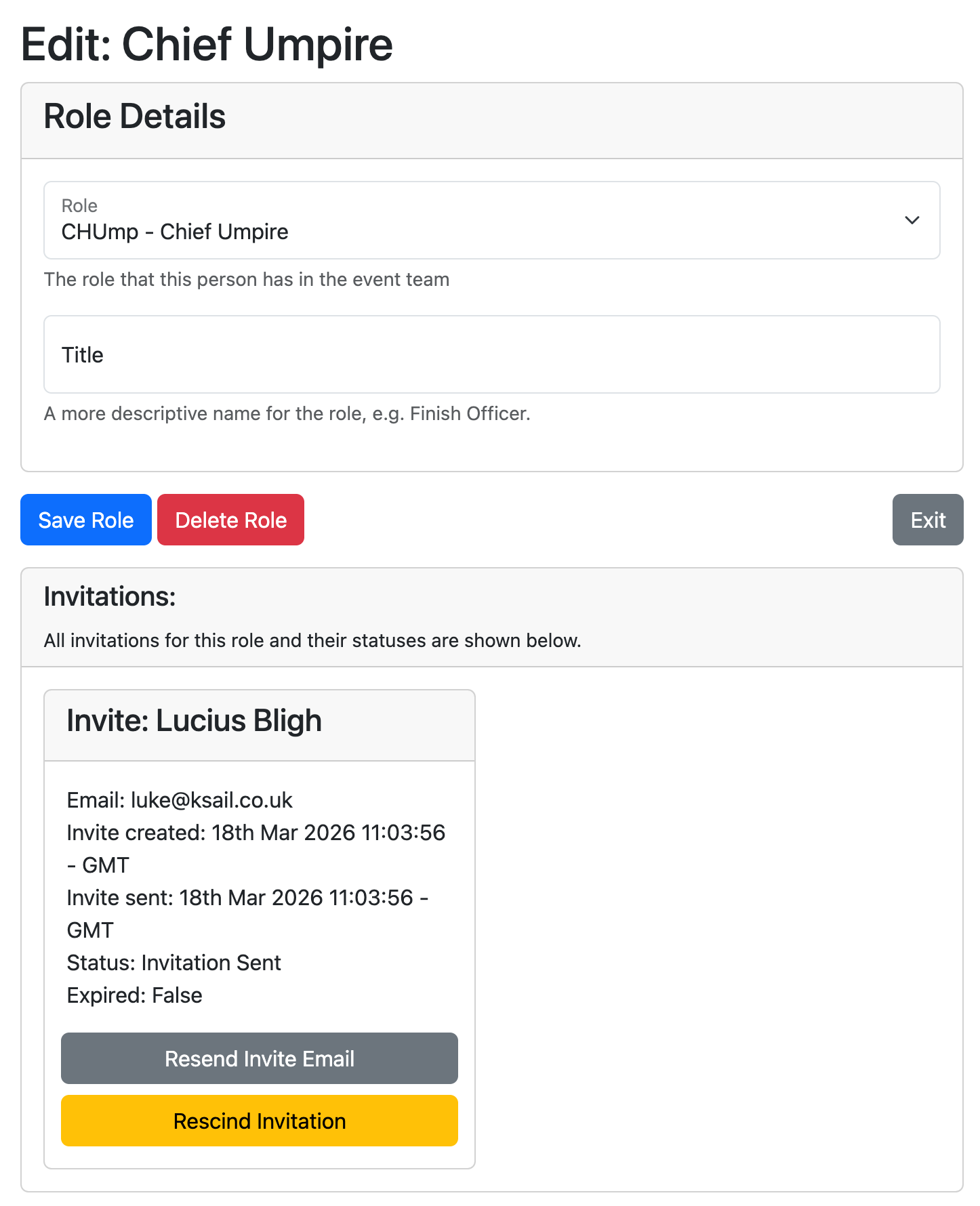 Edit: Chief Umpire

Role Details

Role
CHUmp - Chief Umpire

The role that this person has in the event team

Title

A more descriptive name for the role, e.g. Finish Officer.

Save Role
Delete Role
Exit

Invitations:

All invitations for this role and their statuses are shown below.

Invite: Lucius Bligh

Email: luke@ksail.co.uk
Invite created: 18th Mar 2026 11:03:56 - GMT
Invite sent: 18th Mar 2026 11:03:56 - GMT
Status: Invitation Sent
Expired: False

Resend Invite Email
Rescind Invitation